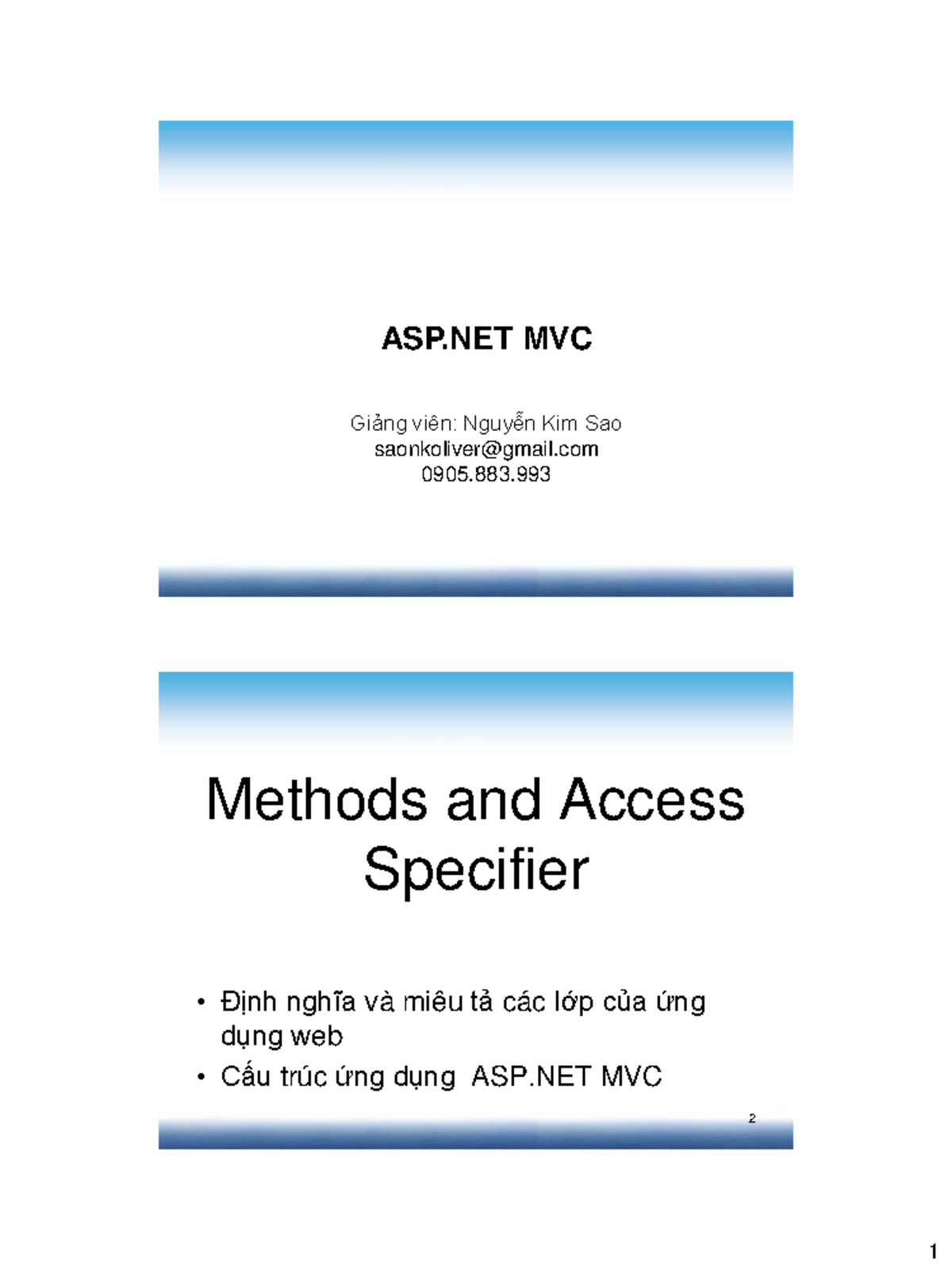 ASP.NET MVC

Giảng viên: Nguyễn Kim Sao
saonkoliver@gmail.com
0905.883.993

Methods and Access Specifier

• Định nghĩa và miêu tả các lớp của ứng dụng web
• Cấu trúc ứng dụng ASP.NET MVC

2

1